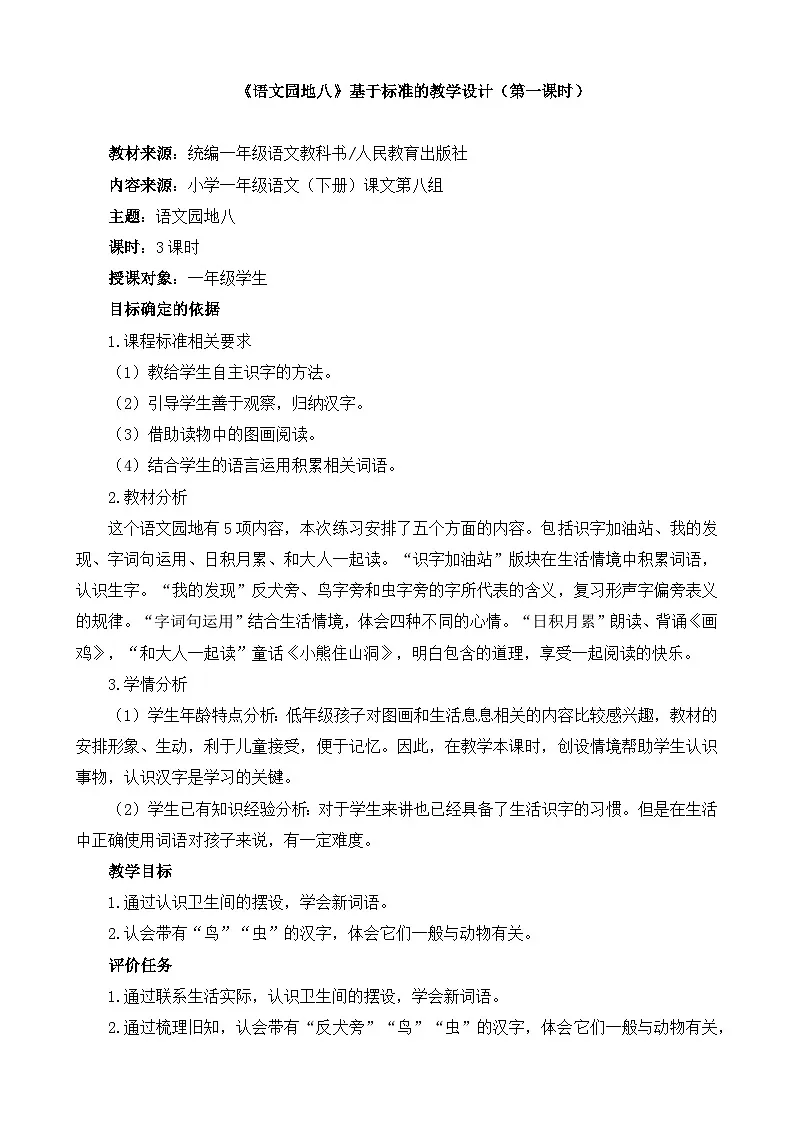 《语文园地八》基于标准的教学设计（第一课时）

教材来源：统编一年级语文教科书/人民教育出版社

内容来源：小学一年级语文（下册）课文第八组

主题：语文园地八

课时：3课时

授课对象：一年级学生

目标确定的依据

1.课程标准相关要求

（1）教给学生自主识字的方法。

（2）引导学生善于观察，归纳汉字。

（3）借助读物中的图画阅读。

（4）结合学生的语言运用积累相关词语。

2.教材分析

这个语文园地有5项内容，本次练习安排了五个方面的内容。包括识字加油站、我的发现、字词句运用、日积月累、和大人一起读。“识字加油站”版块在生活情境中积累词语，认识生字。“我的发现”反犬旁、鸟字旁和虫字旁的字所代表的含义，复习形声字偏旁表义的规律。“字词句运用”结合生活情境，体会四种不同的心情。“日积月累”朗读、背诵《画鸡》，“和大人一起读”童话《小熊住山洞》，明白包含的道理，享受一起阅读的快乐。

3.学情分析

（1）学生年龄特点分析：低年级孩子对图画和生活息息相关的内容比较感兴趣，教材的安排形象、生动，利于儿童接受，便于记忆。因此，在教学本课时，创设情境帮助学生认识事物，认识汉字是学习的关键。

（2）学生已有知识经验分析：对于学生来讲也已经具备了生活识字的习惯。但是在生活中正确使用词语对孩子来说，有一定难度。

教学目标

1.通过认识卫生间的摆设，学会新词语。

2.认会带有“鸟”“虫”的汉字，体会它们一般与动物有关。

评价任务

1.通过联系生活实际，认识卫生间的摆设，学会新词语。

2.通过梳理旧知，认会带有“反犬旁”“鸟”“虫”的汉字，体会它们一般与动物有关，